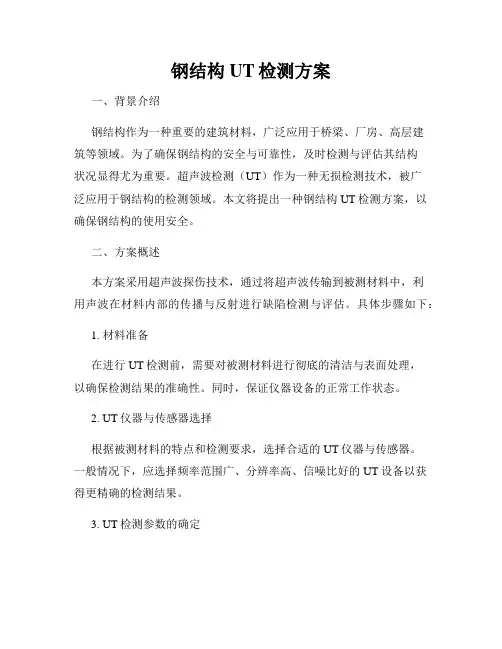 钢结构 UT 检测方案

一、背景介绍

钢结构作为一种重要的建筑材料，广泛应用于桥梁、厂房、高层建筑等领域。为了确保钢结构的安全与可靠性，及时检测与评估其结构状况显得尤为重要。超声波检测（UT）作为一种无损检测技术，被广泛应用于钢结构的检测领域。本文将提出一种钢结构 UT 检测方案，以确保钢结构的使用安全。

二、方案概述

本方案采用超声波探伤技术，通过将超声波传输到被测材料中，利用声波在材料内部的传播与反射进行缺陷检测与评估。具体步骤如下：

1. 材料准备

在进行 UT 检测前，需要对被测材料进行彻底的清洁与表面处理，以确保检测结果的准确性。同时，保证仪器设备的正常工作状态。

2. UT 仪器与传感器选择

根据被测材料的特点和检测要求，选择合适的 UT 仪器与传感器。一般情况下，应选择频率范围广、分辨率高、信噪比好的 UT 设备以获得更精确的检测结果。

3. UT 检测参数的确定